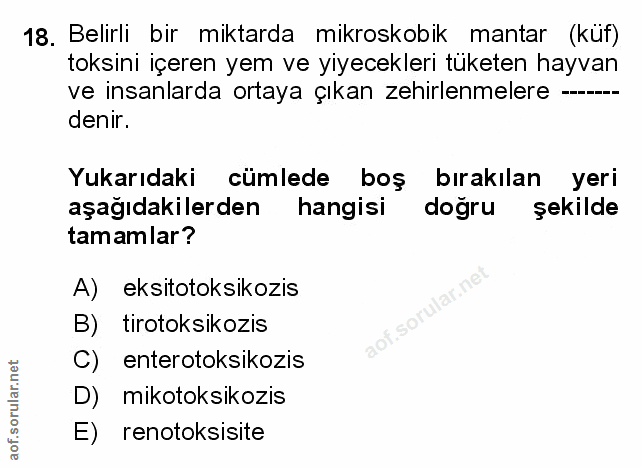 18. Belirli bir miktarda mikroskobik mantar (küf) toksini içeren yem ve yiyecekleri tüketen hayvan ve insanlarda ortaya çıkan zehirlenmelere ------- denir.

Yukarıdaki cümlede boş bırakılan yeri aşağıdakilerden hangisi doğru şekilde tamamlar?

A) eksitotoksikozis
B) tirotoksikozis
C) enterotoksikozis
D) mikotoksikozis
E) renotoksisite

aof.sorular.net

aof.sorular.net